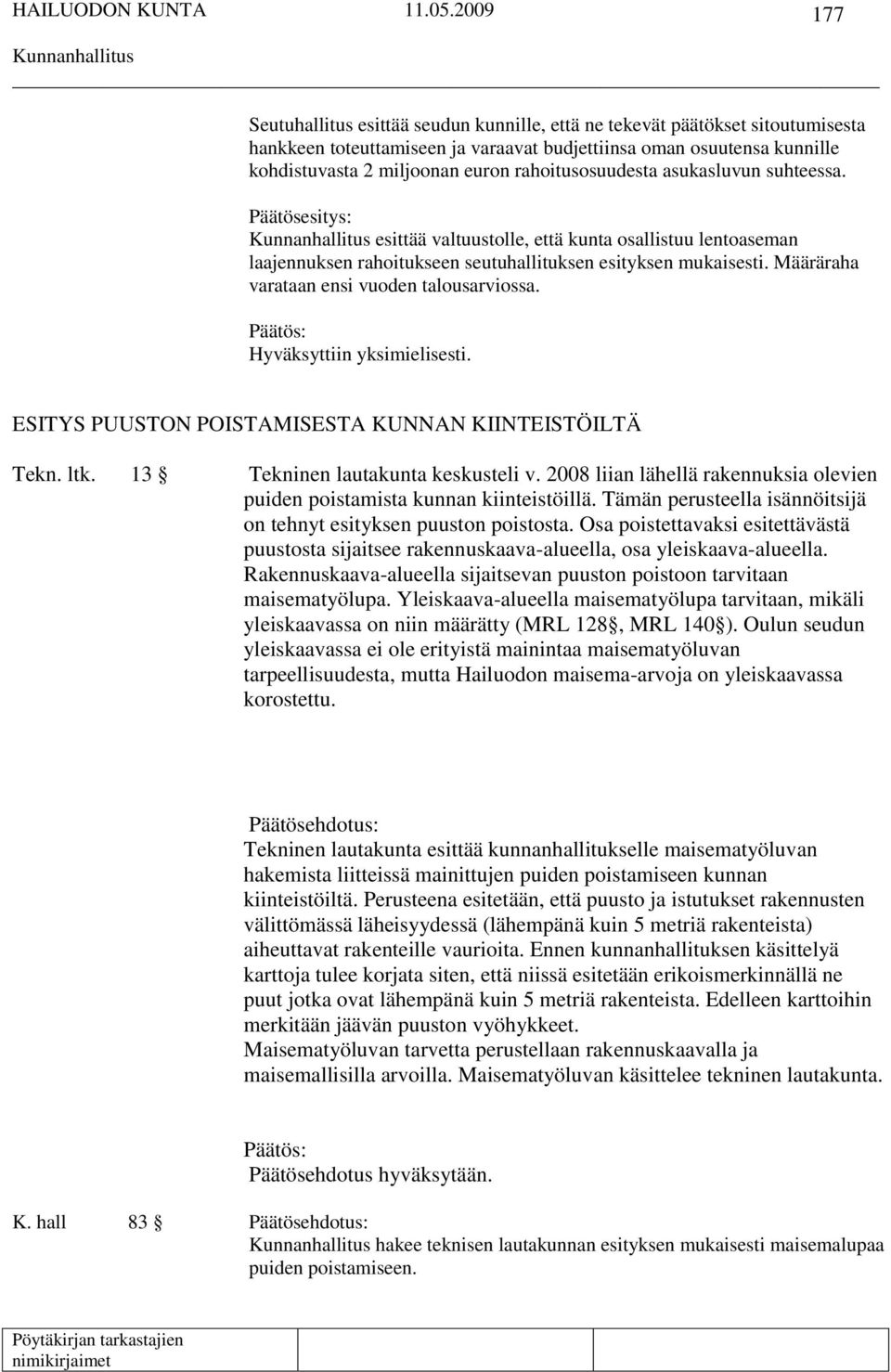 HAILUODON KUNTA 11.05.2009 177

Kunnanhallitus

Seutuhallitus esittää seudun kunnille, että ne tekevät päätökset sitoutumisesta hankkeen toteuttamiseen ja varaavat budjettiinsa oman osuutensa kunnille kohdistuvasta 2 miljoonan euron rahoitusosuudesta asukasluvun suhteessa.

Päätösesitys:
Kunnanhallitus esittää valtuustolle, että kunta osallistuu lentoaseman laajennuksen rahoitukseen seutuhallituksen esityksen mukaisesti. Määräraha varataan ensi vuoden talousarviossa.

Päätös:
Hyväksyttiin yksimielisesti.

ESITYS PUUSTON POISTAMISESTA KUNNAN KIINTEISTÖILTÄ

Tekn. ltk. 13 § Tekninen lautakunta keskusteli v. 2008 liian lähellä rakennuksia olevien puiden poistamista kunnan kiinteistöillä. Tämän perusteella isännöitsijä on tehnyt esityksen puuston poistosta. Osa poistettavaksi esitettävästä puustosta sijaitsee rakennuskaava-alueella, osa yleiskaava-alueella. Rakennuskaava-alueella sijaitsevan puuston poistoon tarvitaan maisematyölupa. Yleiskaava-alueella maisematyölupa tarvitaan, mikäli yleiskaavassa on niin määrätty (MRL 128§, MRL 140§). Oulun seudun yleiskaavassa ei ole erityistä mainintaa maisematyöluvan tarpeellisuudesta, mutta Hailuodon maisema-arvoja on yleiskaavassa korostettu.

Päätösehdotus:
Tekninen lautakunta esittää kunnanhallitukselle maisematyöluvan hakemista liitteissä mainittujen puiden poistamiseen kunnan kiinteistöiltä. Perusteena esitetään, että puusto ja istutukset rakennusten välittömässä läheisyydessä (lähempänä kuin 5 metriä rakenteista) aiheuttavat rakenteille vaurioita. Ennen kunnanhallituksen käsittelyä karttoja tulee korjata siten, että niissä esitetään erikoismerkinnällä ne puut jotka ovat lähempänä kuin 5 metriä rakenteista. Edelleen karttoihin merkitään jäävän puuston vyöhykkeet.
Maisematyöluvan tarvetta perustellaan rakennuskaavalla ja maisemallisilla arvoilla. Maisematyöluvan käsittelee tekninen lautakunta.

Päätös:
Päätösehdotus hyväksytään.

K. hall 83 § Päätösehdotus:
Kunnanhallitus hakee teknisen lautakunnan esityksen mukaisesti maisemalupaa puiden poistamiseen.

Pöytäkirjan tarkastajien nimikirjaimet